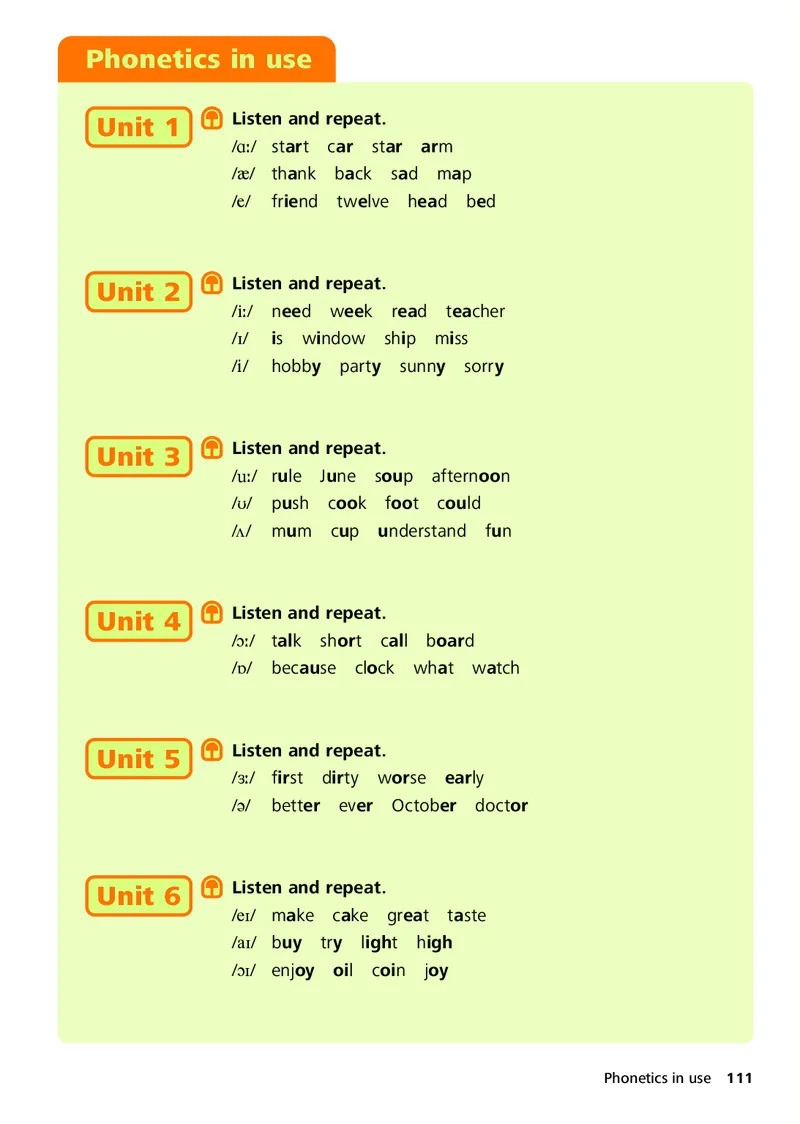 Phonetics in use

Unit 1

Listen and repeat.

/ɑː/ start car star arm
/æ/ thank back sad map
/e/ friend twelve head bed

Unit 2

Listen and repeat.

/iː/ need week read teacher
/ɪ/ is window ship miss
/i/ hobby party sunny sorry

Unit 3

Listen and repeat.

/uː/ rule June soup afternoon
/ʊ/ push cook foot could
/ʌ/ mum cup understand fun

Unit 4

Listen and repeat.

/ɔː/ talk short call board
/ɒ/ because clock what watch

Unit 5

Listen and repeat.

/ɜː/ first dirty worse early
/ə/ better ever October doctor

Unit 6

Listen and repeat.

/eɪ/ make cake great taste
/aɪ/ buy try light high
/ɔɪ/ enjoy oil coin joy

Phonetics in use 111